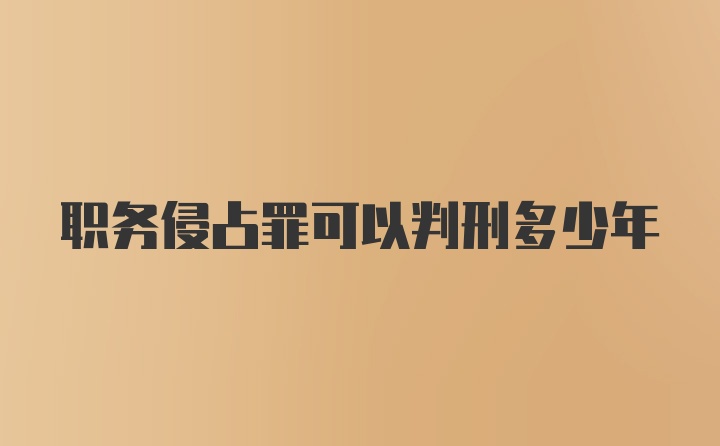 职务侵占罪可以判刑多少年